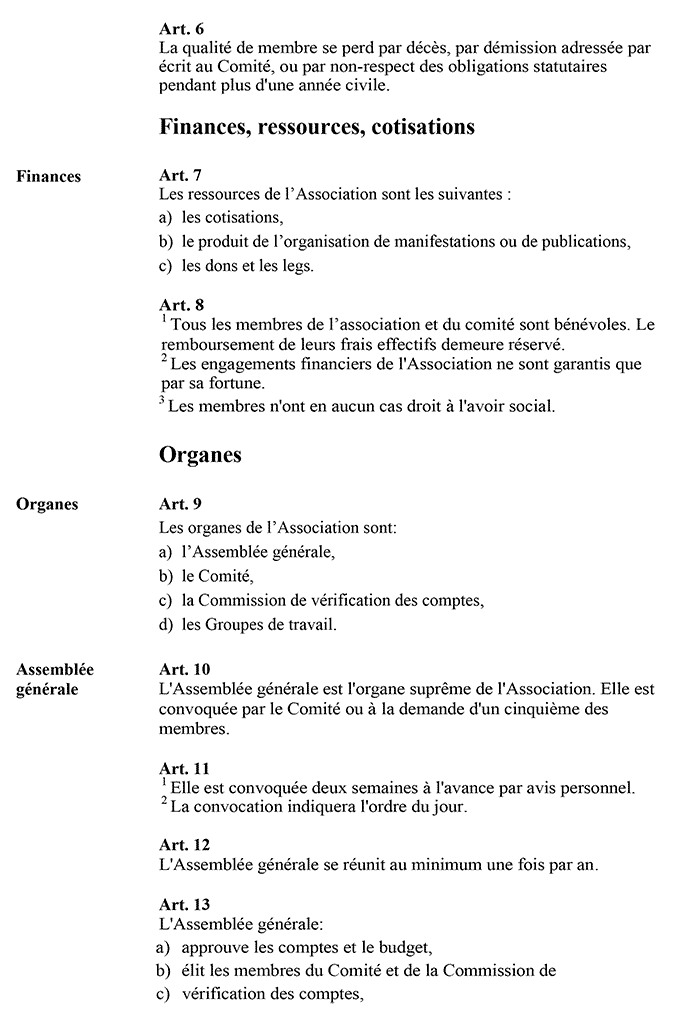 Art. 6
La qualité de membre se perd par décès, par démission adressée par écrit au Comité, ou par non-respect des obligations statutaires pendant plus d'une année civile.

Finances, ressources, cotisations

Finances

Art. 7
Les ressources de l'Association sont les suivantes :
a) les cotisations,
b) le produit de l'organisation de manifestations ou de publications,
c) les dons et les legs.

Art. 8
$^1$ Tous les membres de l'association et du comité sont bénévoles. Le remboursement de leurs frais effectifs demeure réservé.
$^2$ Les engagements financiers de l'Association ne sont garantis que par sa fortune.
$^3$ Les membres n'ont en aucun cas droit à l'avoir social.

Organes

Organes

Art. 9
Les organes de l'Association sont:
a) l'Assemblée générale,
b) le Comité,
c) la Commission de vérification des comptes,
d) les Groupes de travail.

Assemblée générale

Art. 10
L'Assemblée générale est l'organe suprême de l'Association. Elle est convoquée par le Comité ou à la demande d'un cinquième des membres.

Art. 11
$^1$ Elle est convoquée deux semaines à l'avance par avis personnel.
$^2$ La convocation indiquera l'ordre du jour.

Art. 12
L'Assemblée générale se réunit au minimum une fois par an.

Art. 13
L'Assemblée générale:
a) approuve les comptes et le budget,
b) élit les membres du Comité et de la Commission de
c) vérification des comptes,